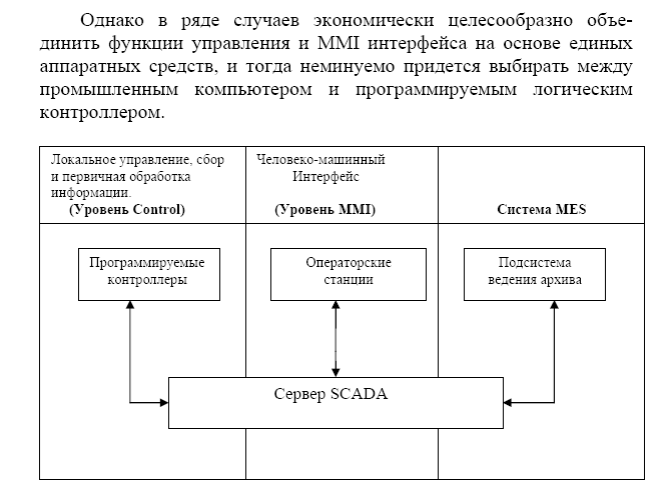 Однако в ряде случаев экономически целесообразно объединить функции управления и MMI интерфейса на основе единых аппаратных средств, и тогда неминуемо придется выбирать между промышленным компьютером и программируемым логическим контроллером.

Локальное управление, сбор и первичная обработка информации.
(Уровень Control)

Человеко-машинный Интерфейс
(Уровень MMI)

Система MES

Программируемые контроллеры

Операторские станции

Подсистема ведения архива

Сервер SCADA